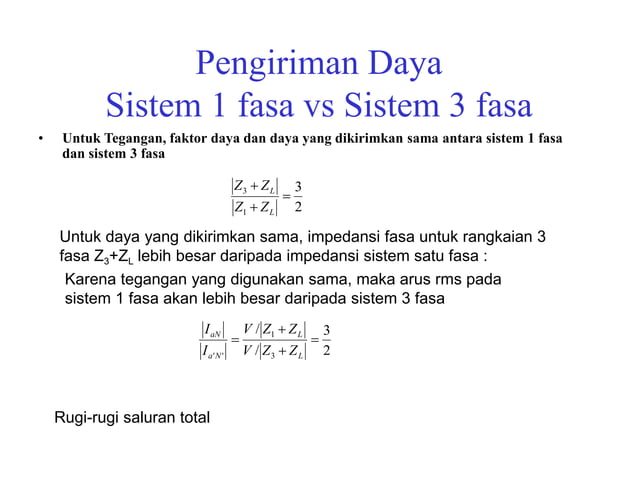 Pengiriman Daya
Sistem 1 fasa vs Sistem 3 fasa

• Untuk Tegangan, faktor daya dan daya yang dikirimkan sama antara sistem 1 fasa dan sistem 3 fasa

$\frac{|Z_3 + Z_L|}{|Z_1 + Z_L|} = \frac{3}{2}$

Untuk daya yang dikirimkan sama, impedansi fasa untuk rangkaian 3 fasa $Z_3$+$Z_L$ lebih besar daripada impedansi sistem satu fasa :

Karena tegangan yang digunakan sama, maka arus rms pada sistem 1 fasa akan lebih besar daripada sistem 3 fasa

$\frac{|I_{aN}|}{|I_{a'N'}|} = \frac{V/|Z_1 + Z_L|}{V/|Z_3 + Z_L|} = \frac{3}{2}$

Rugi-rugi saluran total